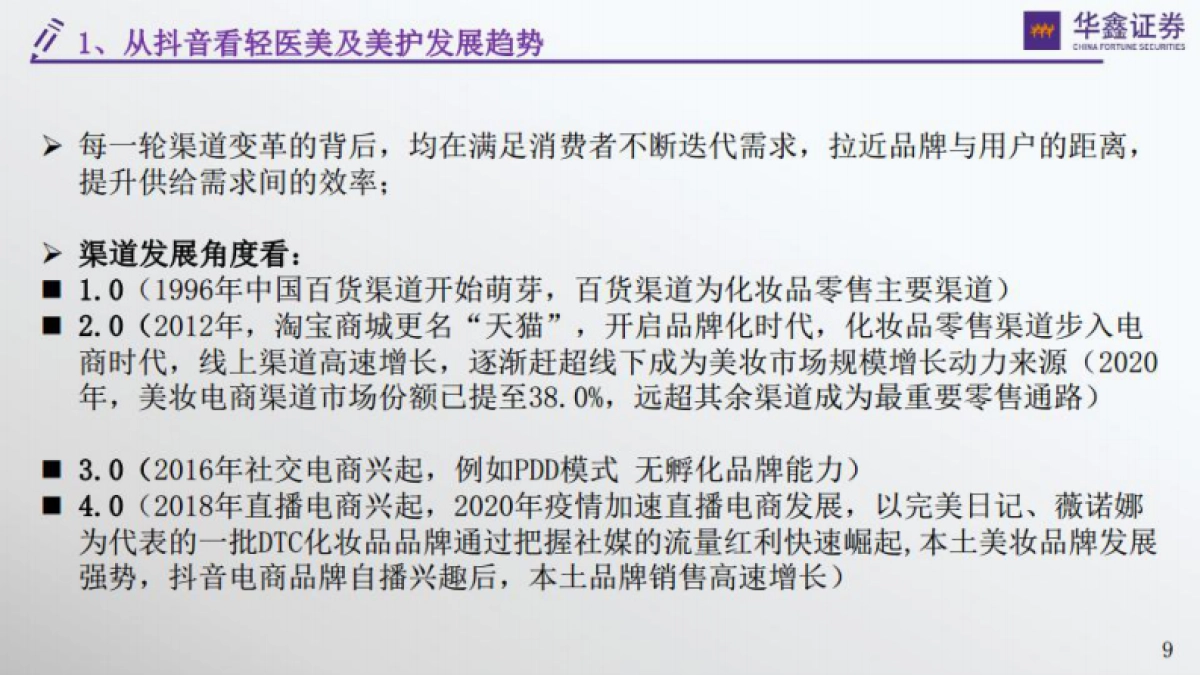 1、从抖音看轻医美及美护发展趋势

华鑫证券
CHINA FORTUNE SECURITIES

➢ 每一轮渠道变革的背后，均在满足消费者不断迭代需求，拉近品牌与用户的距离，提升供给需求间的效率；

➢ 渠道发展角度看：
■ 1.0（1996年中国百货渠道开始萌芽，百货渠道为化妆品零售主要渠道）
■ 2.0（2012年，淘宝商城更名“天猫”，开启品牌化时代，化妆品零售渠道步入电商时代，线上渠道高速增长，逐渐赶超线下成为美妆市场规模增长动力来源（2020年，美妆电商渠道市场份额已提至38.0%，远超其余渠道成为最重要零售通路）

■ 3.0（2016年社交电商兴起，例如PDD模式 无孵化品牌能力）
■ 4.0（2018年直播电商兴起，2020年疫情加速直播电商发展，以完美日记、薇诺娜为代表的一批DTC化妆品品牌通过把握社媒的流量红利快速崛起，本土美妆品牌发展强势，抖音电商品牌自播兴趣后，本土品牌销售高速增长）

9